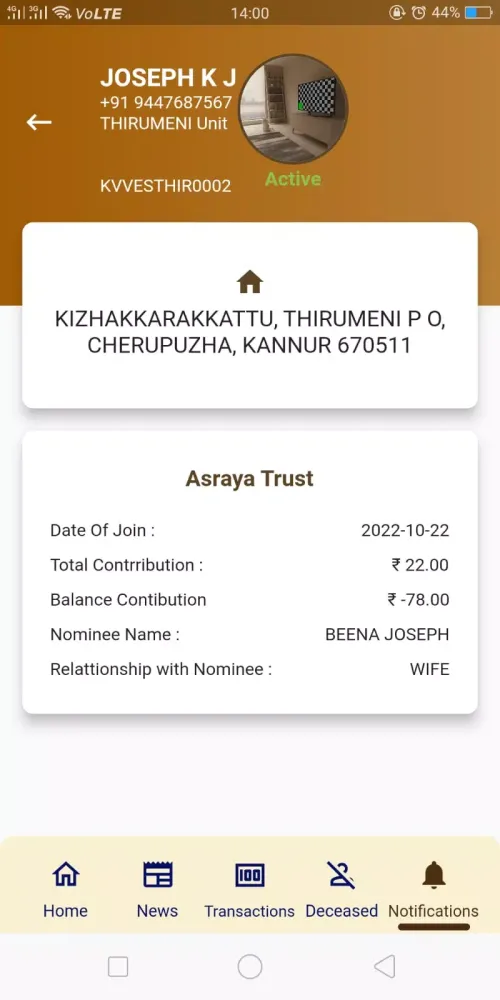 4G 3G VoLTE 14:00 44%

JOSEPH K J
+91 9447687567
THIRUMENI Unit

KVVESTHIR0002

Active

KIZHAKKARAKKATTU, THIRUMENI P O, CHERUPUZHA, KANNUR 670511

Asraya Trust

| | |
|---|---|
| Date Of Join : | 2022-10-22 |
| Total Contrribution : | ₹ 22.00 |
| Balance Contibution | ₹ -78.00 |
| Nominee Name : | BEENA JOSEPH |
| Relattionship with Nominee : | WIFE |

Home News Transactions Deceased Notifications